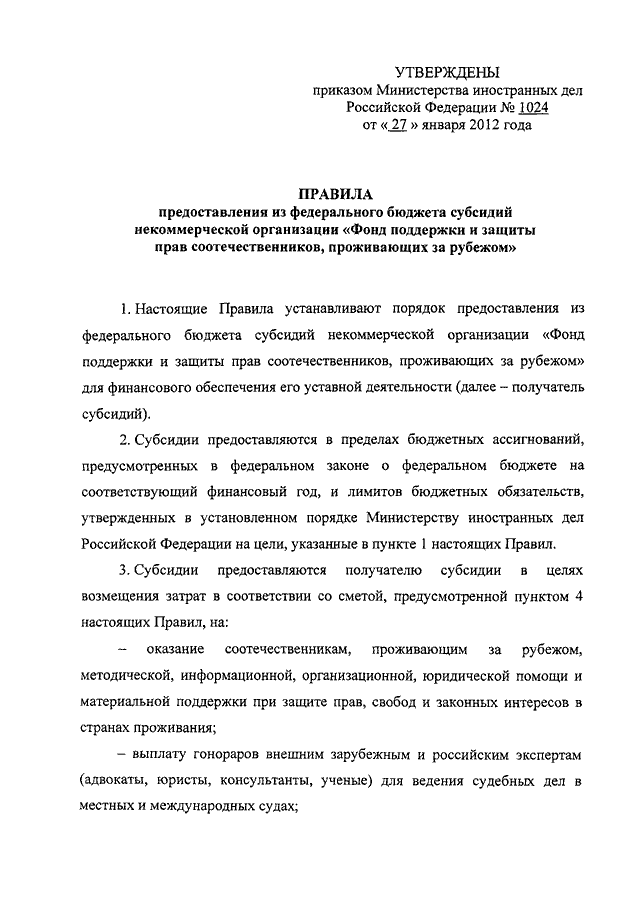 УТВЕРЖДЕНЫ
приказом Министерства иностранных дел
Российской Федерации № 1024
от « 27 » января 2012 года

ПРАВИЛА
предоставления из федерального бюджета субсидий некоммерческой организации «Фонд поддержки и защиты прав соотечественников, проживающих за рубежом»

1. Настоящие Правила устанавливают порядок предоставления из федерального бюджета субсидий некоммерческой организации «Фонд поддержки и защиты прав соотечественников, проживающих за рубежом» для финансового обеспечения его уставной деятельности (далее – получатель субсидий).

2. Субсидии предоставляются в пределах бюджетных ассигнований, предусмотренных в федеральном законе о федеральном бюджете на соответствующий финансовый год, и лимитов бюджетных обязательств, утвержденных в установленном порядке Министерству иностранных дел Российской Федерации на цели, указанные в пункте 1 настоящих Правил.

3. Субсидии предоставляются получателю субсидии в целях возмещения затрат в соответствии со сметой, предусмотренной пунктом 4 настоящих Правил, на:

– оказание соотечественникам, проживающим за рубежом, методической, информационной, организационной, юридической помощи и материальной поддержки при защите прав, свобод и законных интересов в странах проживания;

– выплату гонораров внешним зарубежным и российским экспертам (адвокаты, юристы, консультанты, ученые) для ведения судебных дел в местных и международных судах;